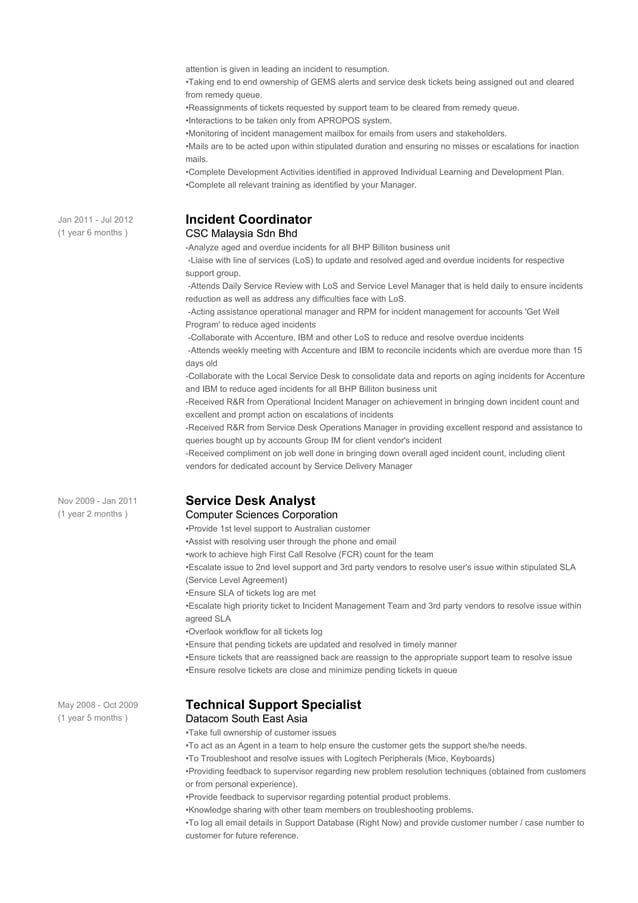 attention is given in leading an incident to resumption.
•Taking end to end ownership of GEMS alerts and service desk tickets being assigned out and cleared from remedy queue.
•Reassignments of tickets requested by support team to be cleared from remedy queue.
•Interactions to be taken only from APROPOS system.
•Monitoring of incident management mailbox for emails from users and stakeholders.
•Mails are to be acted upon within stipulated duration and ensuring no misses or escalations for inaction mails.
•Complete Development Activities identified in approved Individual Learning and Development Plan.
•Complete all relevant training as identified by your Manager.

Jan 2011 - Jul 2012
(1 year 6 months )

Incident Coordinator
CSC Malaysia Sdn Bhd
-Analyze aged and overdue incidents for all BHP Billiton business unit
-Liaise with line of services (LoS) to update and resolved aged and overdue incidents for respective support group.
-Attends Daily Service Review with LoS and Service Level Manager that is held daily to ensure incidents reduction as well as address any difficulties face with LoS.
-Acting assistance operational manager and RPM for incident management for accounts 'Get Well Program' to reduce aged incidents
-Collaborate with Accenture, IBM and other LoS to reduce and resolve overdue incidents
-Attends weekly meeting with Accenture and IBM to reconcile incidents which are overdue more than 15 days old
-Collaborate with the Local Service Desk to consolidate data and reports on aging incidents for Accenture and IBM to reduce aged incidents for all BHP Billiton business unit
-Received R&R from Operational Incident Manager on achievement in bringing down incident count and excellent and prompt action on escalations of incidents
-Received R&R from Service Desk Operations Manager in providing excellent respond and assistance to queries bought up by accounts Group IM for client vendor's incident
-Received compliment on job well done in bringing down overall aged incident count, including client vendors for dedicated account by Service Delivery Manager

Nov 2009 - Jan 2011
(1 year 2 months )

Service Desk Analyst
Computer Sciences Corporation
•Provide 1st level support to Australian customer
•Assist with resolving user through the phone and email
•work to achieve high First Call Resolve (FCR) count for the team
•Escalate issue to 2nd level support and 3rd party vendors to resolve user's issue within stipulated SLA (Service Level Agreement)
•Ensure SLA of tickets log are met
•Escalate high priority ticket to Incident Management Team and 3rd party vendors to resolve issue within agreed SLA
•Overlook workflow for all tickets log
•Ensure that pending tickets are updated and resolved in timely manner
•Ensure tickets that are reassigned back are reassign to the appropriate support team to resolve issue
•Ensure resolve tickets are close and minimize pending tickets in queue

May 2008 - Oct 2009
(1 year 5 months )

Technical Support Specialist
Datacom South East Asia
•Take full ownership of customer issues
•To act as an Agent in a team to help ensure the customer gets the support she/he needs.
•To Troubleshoot and resolve issues with Logitech Peripherals (Mice, Keyboards)
•Providing feedback to supervisor regarding new problem resolution techniques (obtained from customers or from personal experience).
•Provide feedback to supervisor regarding potential product problems.
•Knowledge sharing with other team members on troubleshooting problems.
•To log all email details in Support Database (Right Now) and provide customer number / case number to customer for future reference.